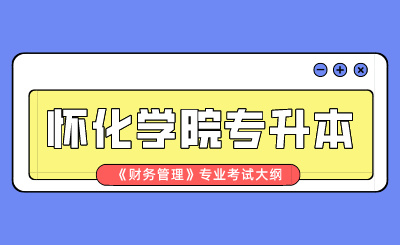 怀化学院专升本

《财务管理》专业考试大纲